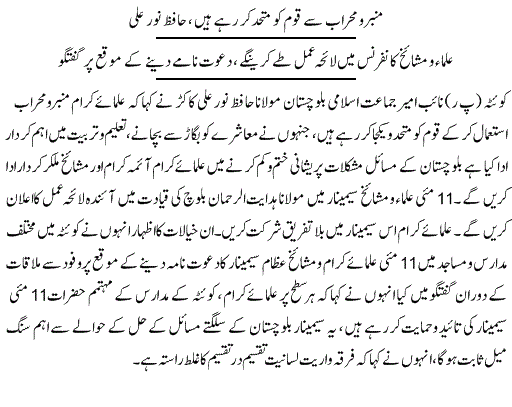 منبر و محراب سے قوم کو متحد کر رہے ہیں، حافظ نور علی

علماء و مشائخ کانفرنس میں لائحہ عمل طے کرینگے، دعوت نامے دینے کے موقع پر گفتگو

کوئٹہ (پ ر) نائب امیر جماعت اسلامی بلوچستان مولانا حافظ نور علی کاکڑ نے کہا کہ علمائے کرام منبر و محراب استعمال کر کے قوم کو متحد و یکجا کر رہے ہیں، جنہوں نے معاشرے کو بگاڑ سے بچانے، تعلیم و تربیت میں اہم کردار ادا کیا ہے بلوچستان کے مسائل مشکلات پریشانی ختم و کم کرنے میں علمائے کرام آئمہ کرام اور مشائخ ملکر کردار ادا کریں گے۔ 11 مئی علماء و مشائخ سیمینار میں مولانا ہدایت الرحمان بلوچ کی قیادت میں آئندہ لائحہ عمل کا اعلان کریں گے۔ علمائے کرام اس سیمینار میں بلا تفریق شرکت کریں۔ ان خیالات کا اظہار انہوں نے کوئٹہ میں مختلف مدارس و مساجد میں 11 مئی علمائے کرام و مشائخ عظام سیمینار کا دعوت نامہ دینے کے موقع پر وفود سے ملاقات کے دوران گفتگو میں کیا انہوں نے کہا کہ ہر سطح پر علمائے کرام، کوئٹہ کے مدارس کے مہتمم حضرات 11 مئی سیمینار کی تائید و حمایت کر رہے ہیں، یہ سیمینار بلوچستان کے سلگتے مسائل کے حل کے حوالے سے اہم سنگ میل ثابت ہو گا، انہوں نے کہا کہ فرقہ واریت لسانیت تقسیم در تقسیم کا غلط راستہ ہے۔